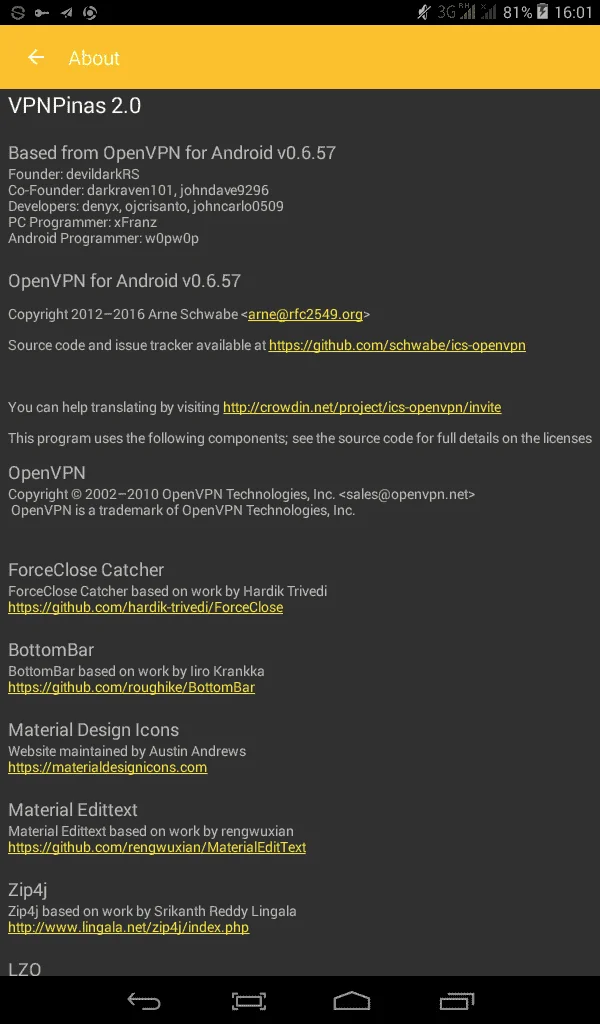 3G 81% 16:01

About

VPNPinas 2.0

Based from OpenVPN for Android v0.6.57
Founder: devildarkRS
Co-Founder: darkraven101, johndave9296
Developers: denyx, ojcrisanto, johncarlo0509
PC Programmer: xFranz
Android Programmer: w0pw0p

OpenVPN for Android v0.6.57

Copyright 2012–2016 Arne Schwabe <arne@rfc2549.org>

Source code and issue tracker available at https://github.com/schwabe/ics-openvpn

You can help translating by visiting http://crowdin.net/project/ics-openvpn/invite

This program uses the following components; see the source code for full details on the licenses

OpenVPN
Copyright © 2002–2010 OpenVPN Technologies, Inc. <sales@openvpn.net>
OpenVPN is a trademark of OpenVPN Technologies, Inc.

ForceClose Catcher
ForceClose Catcher based on work by Hardik Trivedi
https://github.com/hardik-trivedi/ForceClose

BottomBar
BottomBar based on work by Iiro Krankka
https://github.com/roughike/BottomBar

Material Design Icons
Website maintained by Austin Andrews
https://materialdesignicons.com

Material Edittext
Material Edittext based on work by rengwuxian
https://github.com/rengwuxian/MaterialEditText

Zip4j
Zip4j based on work by Srikanth Reddy Lingala
http://www.lingala.net/zip4j/index.php

LZO